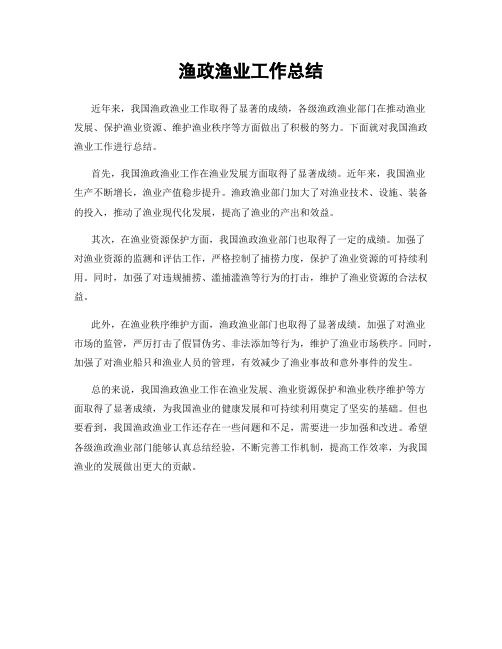 渔政渔业工作总结

近年来，我国渔政渔业工作取得了显著的成绩，各级渔政渔业部门在推动渔业发展、保护渔业资源、维护渔业秩序等方面做出了积极的努力。下面就对我国渔政渔业工作进行总结。

首先，我国渔政渔业工作在渔业发展方面取得了显著成绩。近年来，我国渔业生产不断增长，渔业产值稳步提升。渔政渔业部门加大了对渔业技术、设施、装备的投入，推动了渔业现代化发展，提高了渔业的产出和效益。

其次，在渔业资源保护方面，我国渔政渔业部门也取得了一定的成绩。加强了对渔业资源的监测和评估工作，严格控制了捕捞力度，保护了渔业资源的可持续利用。同时，加强了对违规捕捞、滥捕滥渔等行为的打击，维护了渔业资源的合法权益。

此外，在渔业秩序维护方面，渔政渔业部门也取得了显著成绩。加强了对渔业市场的监管，严厉打击了假冒伪劣、非法添加等行为，维护了渔业市场秩序。同时，加强了对渔业船只和渔业人员的管理，有效减少了渔业事故和意外事件的发生。

总的来说，我国渔政渔业工作在渔业发展、渔业资源保护和渔业秩序维护等方面取得了显著成绩，为我国渔业的健康发展和可持续利用奠定了坚实的基础。但也要看到，我国渔政渔业工作还存在一些问题和不足，需要进一步加强和改进。希望各级渔政渔业部门能够认真总结经验，不断完善工作机制，提高工作效率，为我国渔业的发展做出更大的贡献。